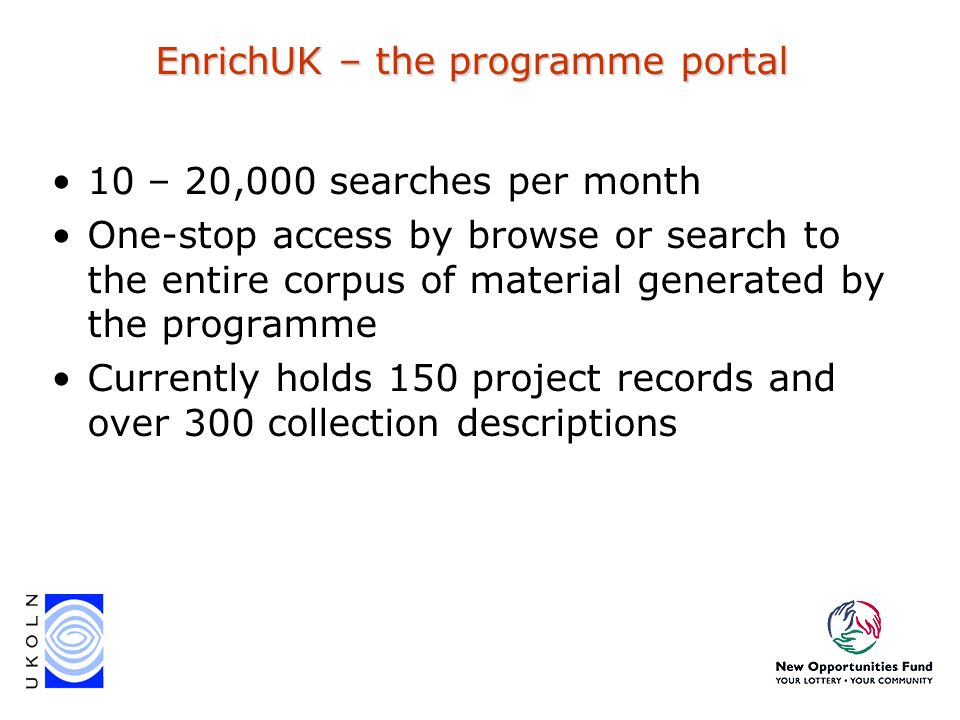 EnrichUK – the programme portal

• 10 – 20,000 searches per month
• One-stop access by browse or search to the entire corpus of material generated by the programme
• Currently holds 150 project records and over 300 collection descriptions

UKOLN

New Opportunities Fund
YOUR LOTTERY • YOUR COMMUNITY